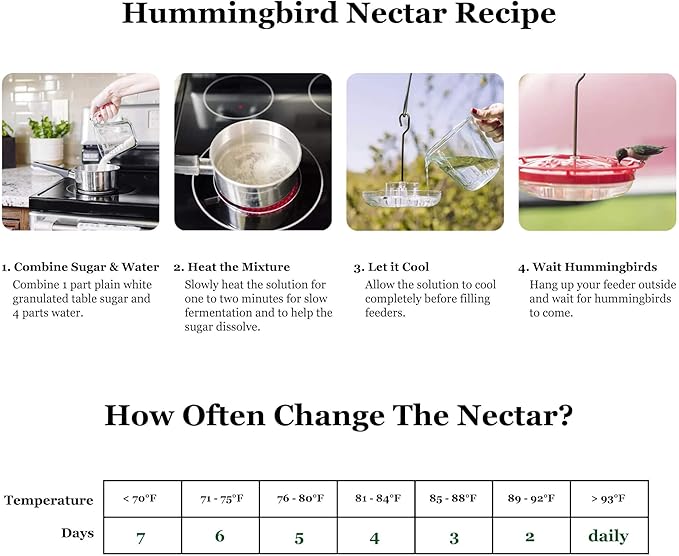 Hummingbird Nectar Recipe

1. Combine Sugar & Water
Combine 1 part plain white granulated table sugar and 4 parts water.

2. Heat the Mixture
Slowly heat the solution for one to two minutes for slow fermentation and to help the sugar dissolve.

3. Let it Cool
Allow the solution to cool completely before filling feeders.

4. Wait Hummingbirds
Hang up your feeder outside and wait for hummingbirds to come.

How Often Change The Nectar?

| Temperature | < 70°F | 71 - 75°F | 76 - 80°F | 81 - 84°F | 85 - 88°F | 89 - 92°F | > 93°F |
|---|---|---|---|---|---|---|---|
| Days | 7 | 6 | 5 | 4 | 3 | 2 | daily |